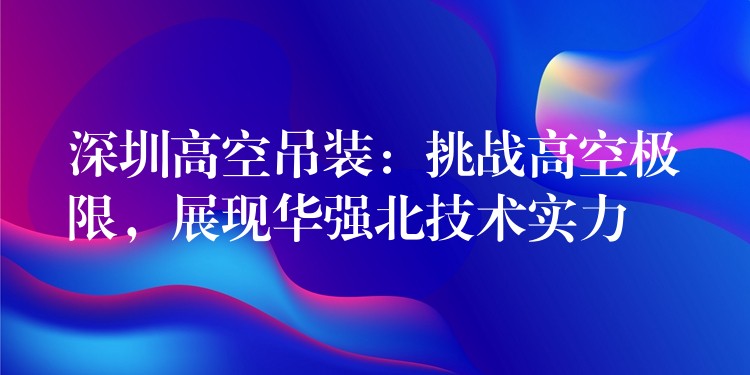 深圳高空吊装：挑战高空极限，展现华强北技术实力